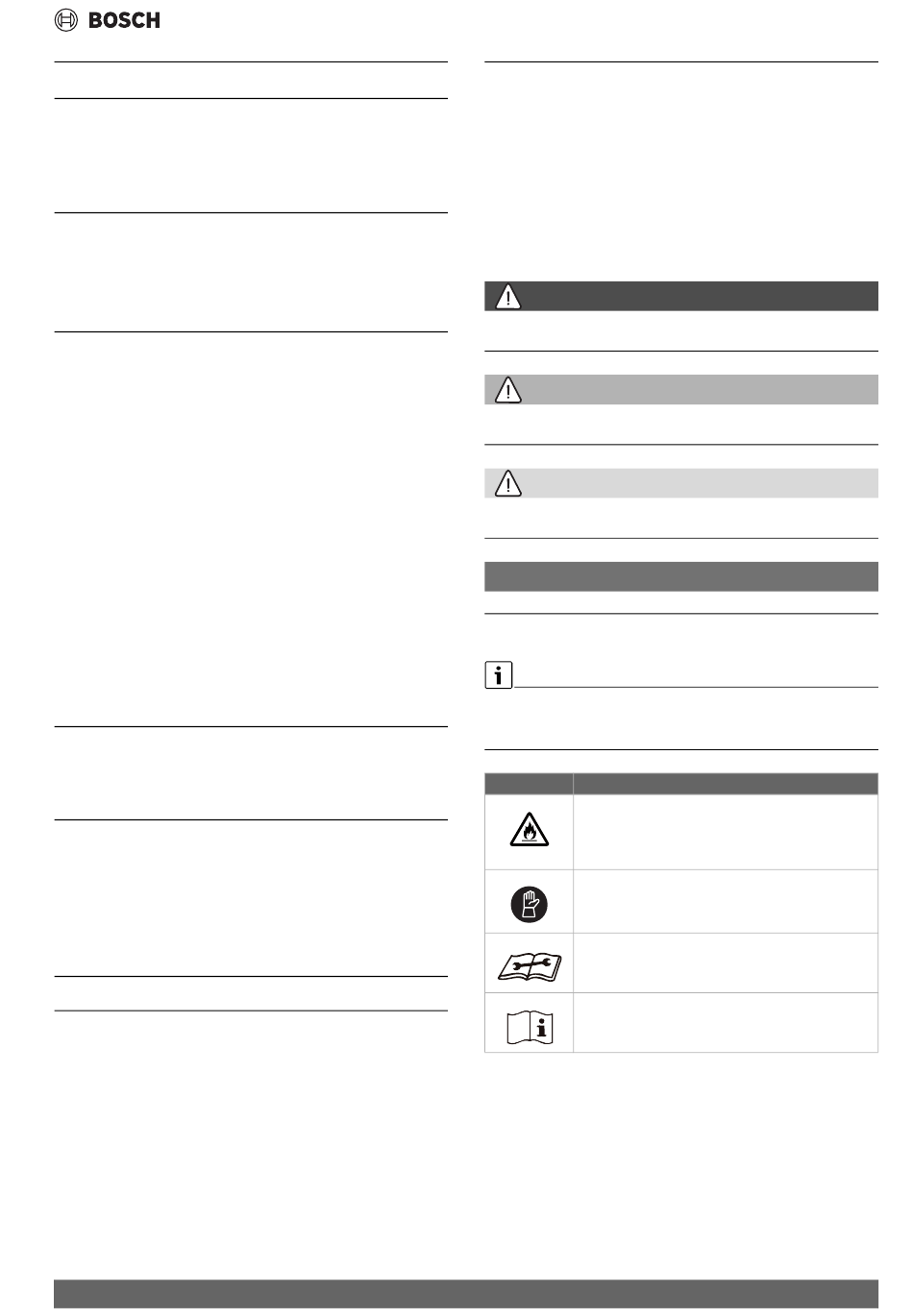 BOSCH